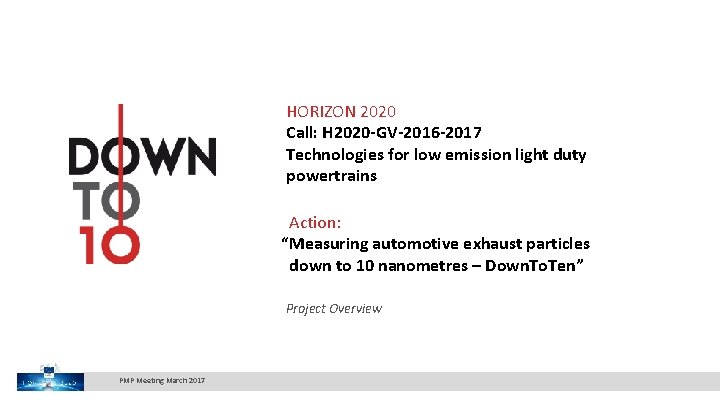 DOWN
TO
10

HORIZON 2020
Call: H2020-GV-2016-2017
Technologies for low emission light duty powertrains

Action:
"Measuring automotive exhaust particles down to 10 nanometres – DownToTen"

Project Overview

PMP Meeting March 2017